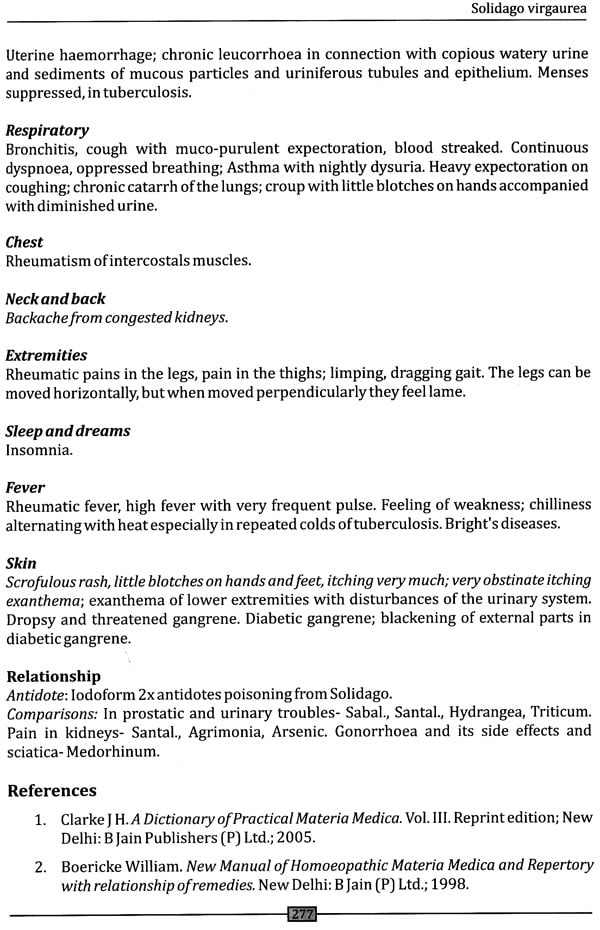 Solidago virgaurea

Uterine haemorrhage; chronic leucorrhoea in connection with copious watery urine and sediments of mucous particles and uriniferous tubules and epithelium. Menses suppressed, in tuberculosis.

Respiratory
Bronchitis, cough with muco-purulent expectoration, blood streaked. Continuous dyspnoea, oppressed breathing; Asthma with nightly dysuria. Heavy expectoration on coughing; chronic catarrh of the lungs; croup with little blotches on hands accompanied with diminished urine.

Chest
Rheumatism of intercostals muscles.

Neck and back
Backache from congested kidneys.

Extremities
Rheumatic pains in the legs, pain in the thighs; limping, dragging gait. The legs can be moved horizontally, but when moved perpendicularly they feel lame.

Sleep and dreams
Insomnia.

Fever
Rheumatic fever, high fever with very frequent pulse. Feeling of weakness; chilliness alternating with heat especially in repeated colds of tuberculosis. Bright's diseases.

Skin
Scrofulous rash, little blotches on hands and feet, itching very much; very obstinate itching exanthema; exanthema of lower extremities with disturbances of the urinary system. Dropsy and threatened gangrene. Diabetic gangrene; blackening of external parts in diabetic gangrene.

Relationship
Antidote: Iodoform 2x antidotes poisoning from Solidago.
Comparisons: In prostatic and urinary troubles- Sabal., Santal., Hydrangea, Triticum. Pain in kidneys- Santal., Agrimonia, Arsenic. Gonorrhoea and its side effects and sciatica- Medorhinum.

References
1. Clarke J H. A Dictionary of Practical Materia Medica. Vol. III. Reprint edition; New Delhi: B Jain Publishers (P) Ltd.; 2005.
2. Boericke William. New Manual of Homoeopathic Materia Medica and Repertory with relationship of remedies. New Delhi: B Jain (P) Ltd.; 1998.

277